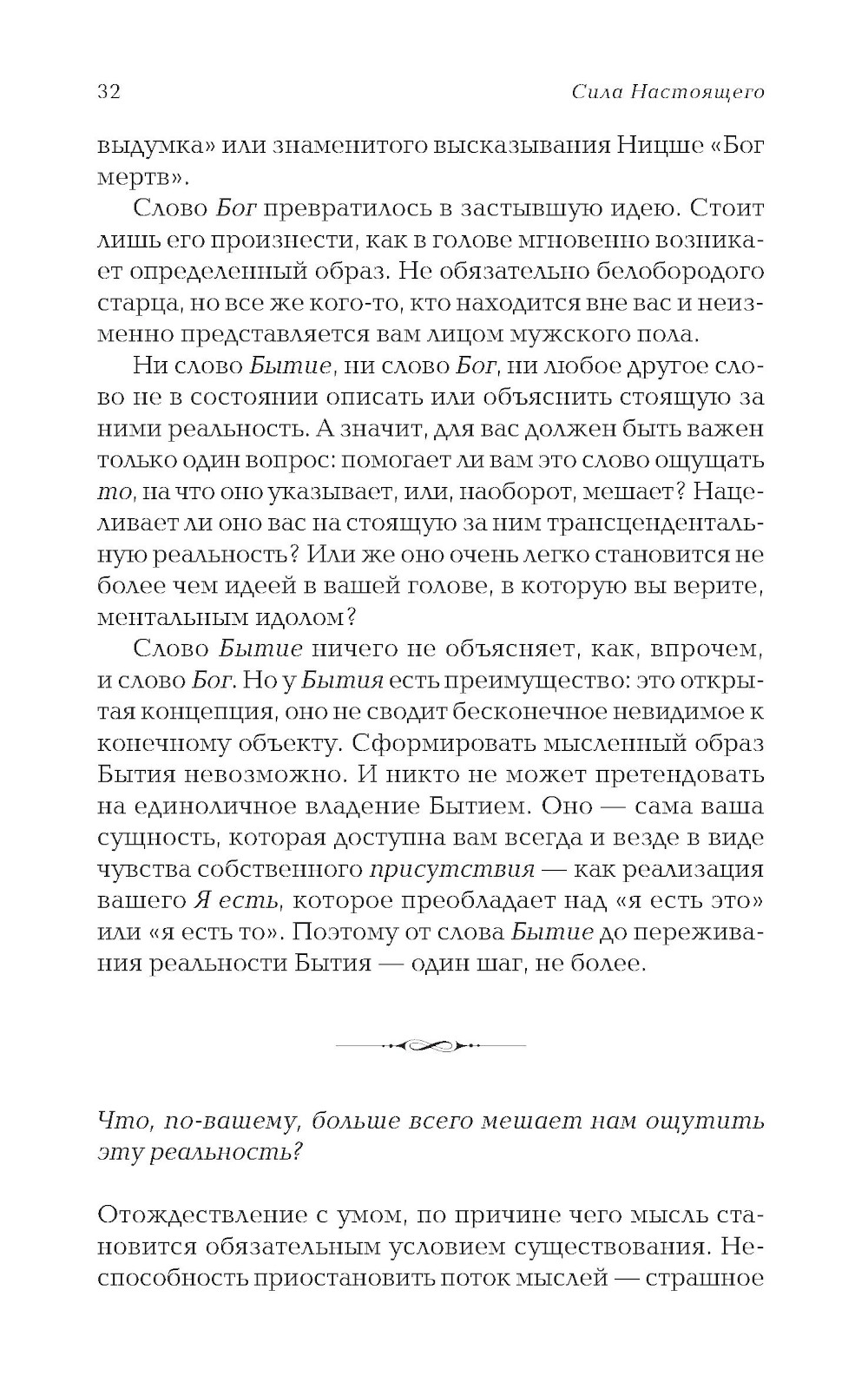 32 Сила Настоящего

выдумка» или знаменитого высказывания Ницше «Бог мертв».

Слово Бог превратилось в застывшую идею. Стоит лишь его произнести, как в голове мгновенно возникает определенный образ. Не обязательно белобородого старца, но все же кого-то, кто находится вне вас и неизменно представляется вам лицом мужского пола.

Ни слово Бытие, ни слово Бог, ни любое другое слово не в состоянии описать или объяснить стоящую за ними реальность. А значит, для вас должен быть важен только один вопрос: помогает ли вам это слово ощущать то, на что оно указывает, или, наоборот, мешает? Нацеливает ли оно вас на стоящую за ним трансцендентальную реальность? Или же оно очень легко становится не более чем идеей в вашей голове, в которую вы верите, ментальным идолом?

Слово Бытие ничего не объясняет, как, впрочем, и слово Бог. Но у Бытия есть преимущество: это открытая концепция, оно не сводит бесконечное невидимое к конечному объекту. Сформировать мысленный образ Бытия невозможно. И никто не может претендовать на единоличное владение Бытием. Оно — сама ваша сущность, которая доступна вам всегда и везде в виде чувства собственного присутствия — как реализация вашего Я есть, которое преобладает над «я есть это» или «я есть то». Поэтому от слова Бытие до переживания реальности Бытия — один шаг, не более.

Что, по-вашему, больше всего мешает нам ощутить эту реальность?

Отождествление с умом, по причине чего мысль становится обязательным условием существования. Неспособность приостановить поток мыслей — страшное